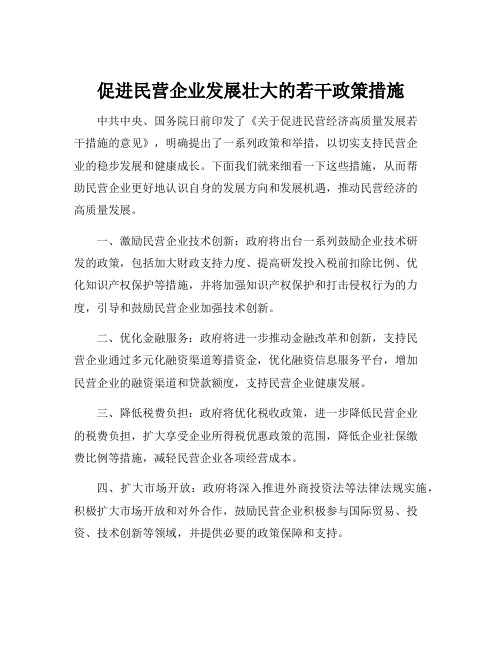 促进民营企业发展壮大的若干政策措施

中共中央、国务院日前印发了《关于促进民营经济高质量发展若干措施的意见》，明确提出了一系列政策和举措，以切实支持民营企业的稳步发展和健康成长。下面我们就来细看一下这些措施，从而帮助民营企业更好地认识自身的发展方向和发展机遇，推动民营经济的高质量发展。

一、激励民营企业技术创新：政府将出台一系列鼓励企业技术研发的政策，包括加大财政支持力度、提高研发投入税前扣除比例、优化知识产权保护等措施，并将加强知识产权保护和打击侵权行为的力度，引导和鼓励民营企业加强技术创新。

二、优化金融服务：政府将进一步推动金融改革和创新，支持民营企业通过多元化融资渠道筹措资金，优化融资信息服务平台，增加民营企业的融资渠道和贷款额度，支持民营企业健康发展。

三、降低税费负担：政府将优化税收政策，进一步降低民营企业的税费负担，扩大享受企业所得税优惠政策的范围，降低企业社保缴费比例等措施，减轻民营企业各项经营成本。

四、扩大市场开放：政府将深入推进外商投资法等法律法规实施，积极扩大市场开放和对外合作，鼓励民营企业积极参与国际贸易、投资、技术创新等领域，并提供必要的政策保障和支持。